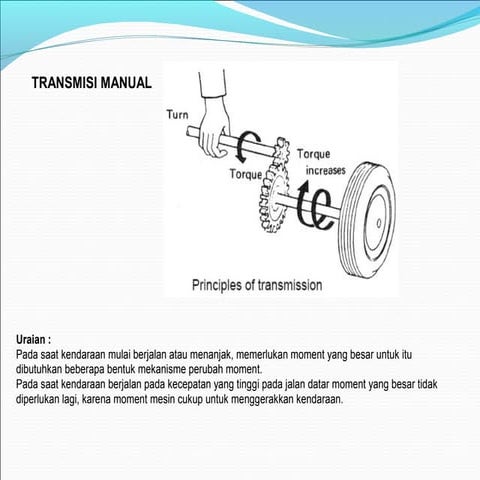 TRANSMISI MANUAL

Turn

Torque

Torque increases

Principles of transmission

Uraian :
Pada saat kendaraan mulai berjalan atau menanjak, memerlukan moment yang besar untuk itu dibutuhkan beberapa bentuk mekanisme perubah moment.
Pada saat kendaraan berjalan pada kecepatan yang tinggi pada jalan datar moment yang besar tidak diperlukan lagi, karena moment mesin cukup untuk menggerakkan kendaraan.